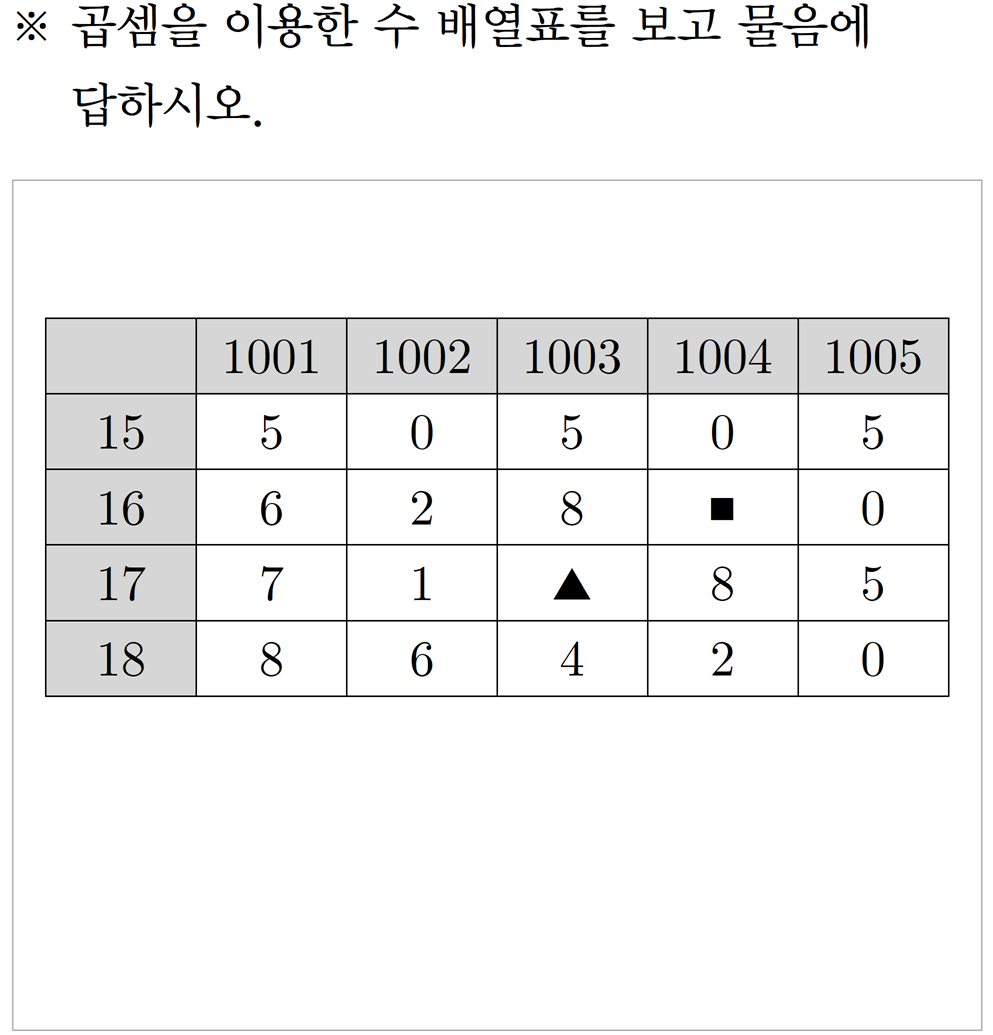 ※ 곱셈을 이용한 수 배열표를 보고 물음에 답하시오.

|  | 1001 | 1002 | 1003 | 1004 | 1005 |
|---|---|---|---|---|---|
| 15 | 5 | 0 | 5 | 0 | 5 |
| 16 | 6 | 2 | 8 | ■ | 0 |
| 17 | 7 | 1 | ▲ | 8 | 5 |
| 18 | 8 | 6 | 4 | 2 | 0 |